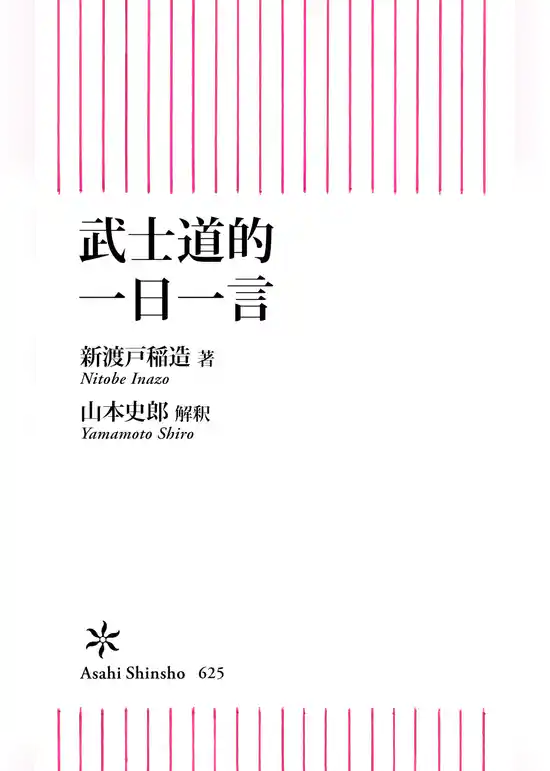 武士道的
一日一言

新渡戸稲造 著
Nitobe Inazo

山本史郎 解釈
Yamamoto Shiro

Asahi Shinsho 625